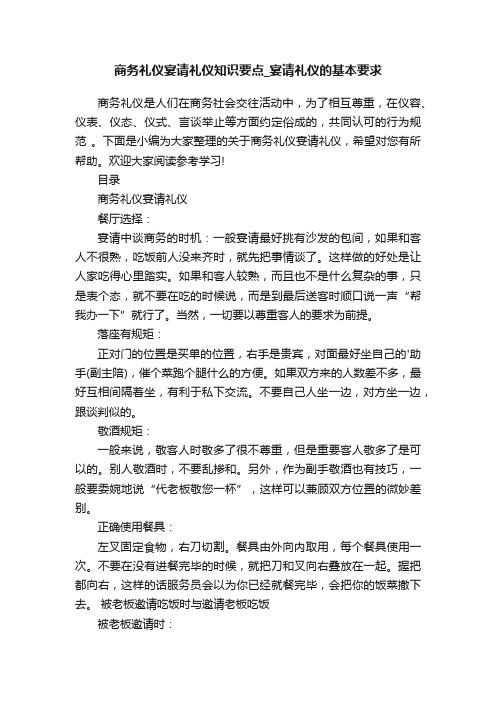 商务礼仪宴请礼仪知识要点_宴请礼仪的基本要求

商务礼仪是人们在商务社会交往活动中，为了相互尊重，在仪容、仪表、仪态、仪式、言谈举止等方面约定俗成的，共同认可的行为规范 。下面是小编为大家整理的关于商务礼仪宴请礼仪，希望对您有所帮助。欢迎大家阅读参考学习!

目录

商务礼仪宴请礼仪

餐厅选择：

宴请中谈商务的时机：一般宴请最好挑有沙发的包间，如果和客人不很熟，吃饭前人没来齐时，就先把事情谈了。这样做的好处是让人家吃得心里踏实。如果和客人较熟，而且也不是什么复杂的事，只是表个态，就不要在吃的时候说，而是到最后送客时顺口说一声“帮我办一下”就行了。当然，一切要以尊重客人的要求为前提。

落座有规矩：

正对门的位置是买单的位置，右手是贵宾，对面最好坐自己的'助手(副主陪)，催个菜跑个腿什么的方便。如果双方来的人数差不多，最好互相间隔着坐，有利于私下交流。不要自己人坐一边，对方坐一边，跟谈判似的。

敬酒规矩：

一般来说，敬客人时敬多了很不尊重，但是重要客人敬多了是可以的。别人敬酒时，不要乱掺和。另外，作为副手敬酒也有技巧，一般要委婉地说“代老板敬您一杯”，这样可以兼顾双方位置的微妙差别。

正确使用餐具：

左叉固定食物，右刀切割。餐具由外向内取用，每个餐具使用一次。不要在没有进餐完毕的时候，就把刀和叉向右叠放在一起。握把都向右，这样的话服务员会以为你已经就餐完毕，会把你的饭菜撤下去。 被老板邀请吃饭时与邀请老板吃饭

被老板邀请时：